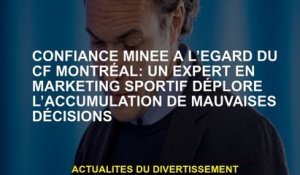 CONFIANCE MINEE A L'EGARD DU CF MONTRÉAL: UN EXPERT EN MARKETING SPORTIF DÉPLORE L'ACCUMULATION DE MAUVAISES DÉCISIONS

ACTUALITES DU DIVERTISSEMENT